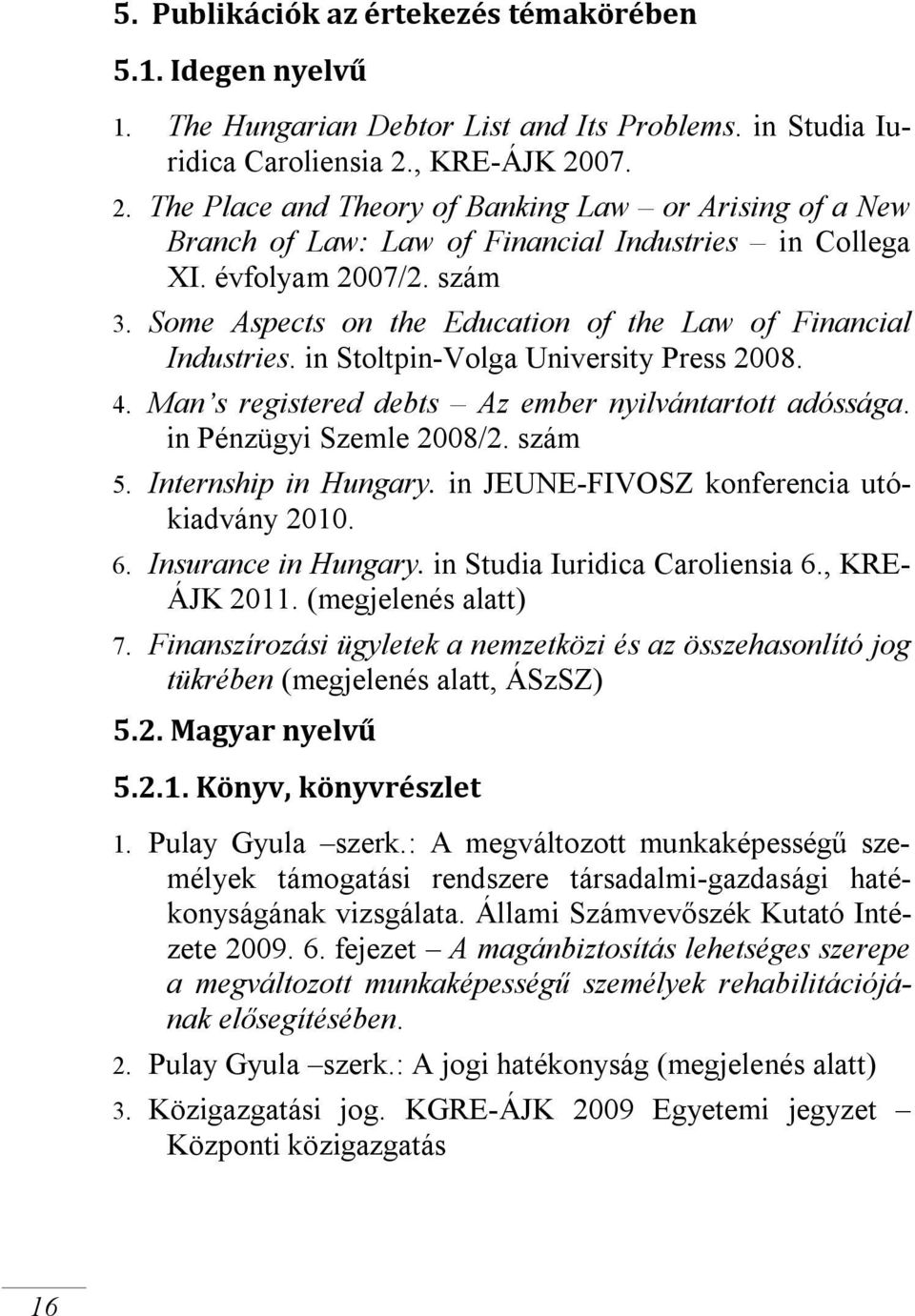 5. Publikációk az értekezés témakörében

5.1. Idegen nyelvű

1. The Hungarian Debtor List and Its Problems. in Studia Iuridica Caroliensia 2., KRE-ÁJK 2007.

2. The Place and Theory of Banking Law – or Arising of a New Branch of Law: Law of Financial Industries – in Collega XI. évfolyam 2007/2. szám

3. Some Aspects on the Education of the Law of Financial Industries. in Stoltpin-Volga University Press 2008.

4. Man's registered debts – Az ember nyilvántartott adóssága. in Pénzügyi Szemle 2008/2. szám

5. Internship in Hungary. in JEUNE-FIVOSZ konferencia utókiadvány 2010.

6. Insurance in Hungary. in Studia Iuridica Caroliensia 6., KRE-ÁJK 2011. (megjelenés alatt)

7. Finanszírozási ügyletek a nemzetközi és az összehasonlító jog tükrében (megjelenés alatt, ÁSzSZ)

5.2. Magyar nyelvű

5.2.1. Könyv, könyvrészlet

1. Pulay Gyula –szerk.: A megváltozott munkaképességű személyek támogatási rendszere társadalmi-gazdasági hatékonyságának vizsgálata. Állami Számvevőszék Kutató Intézete 2009. 6. fejezet – A magánbiztosítás lehetséges szerepe a megváltozott munkaképességű személyek rehabilitációjának elősegítésében.

2. Pulay Gyula –szerk.: A jogi hatékonyság (megjelenés alatt)

3. Közigazgatási jog. KGRE-ÁJK 2009 Egyetemi jegyzet – Központi közigazgatás

16